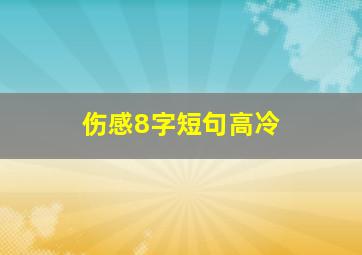 伤感8字短句高冷